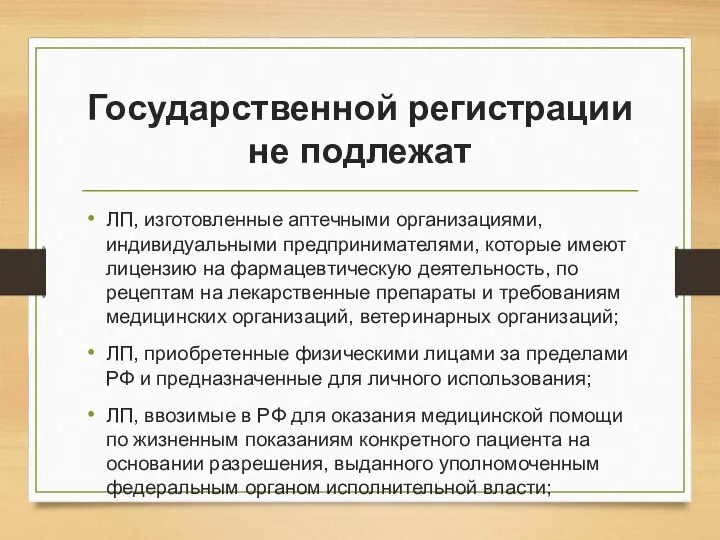 Государственной регистрации не подлежат

• ЛП, изготовленные аптечными организациями, индивидуальными предпринимателями, которые имеют лицензию на фармацевтическую деятельность, по рецептам на лекарственные препараты и требованиям медицинских организаций, ветеринарных организаций;

• ЛП, приобретенные физическими лицами за пределами РФ и предназначенные для личного использования;

• ЛП, ввозимые в РФ для оказания медицинской помощи по жизненным показаниям конкретного пациента на основании разрешения, выданного уполномоченным федеральным органом исполнительной власти;